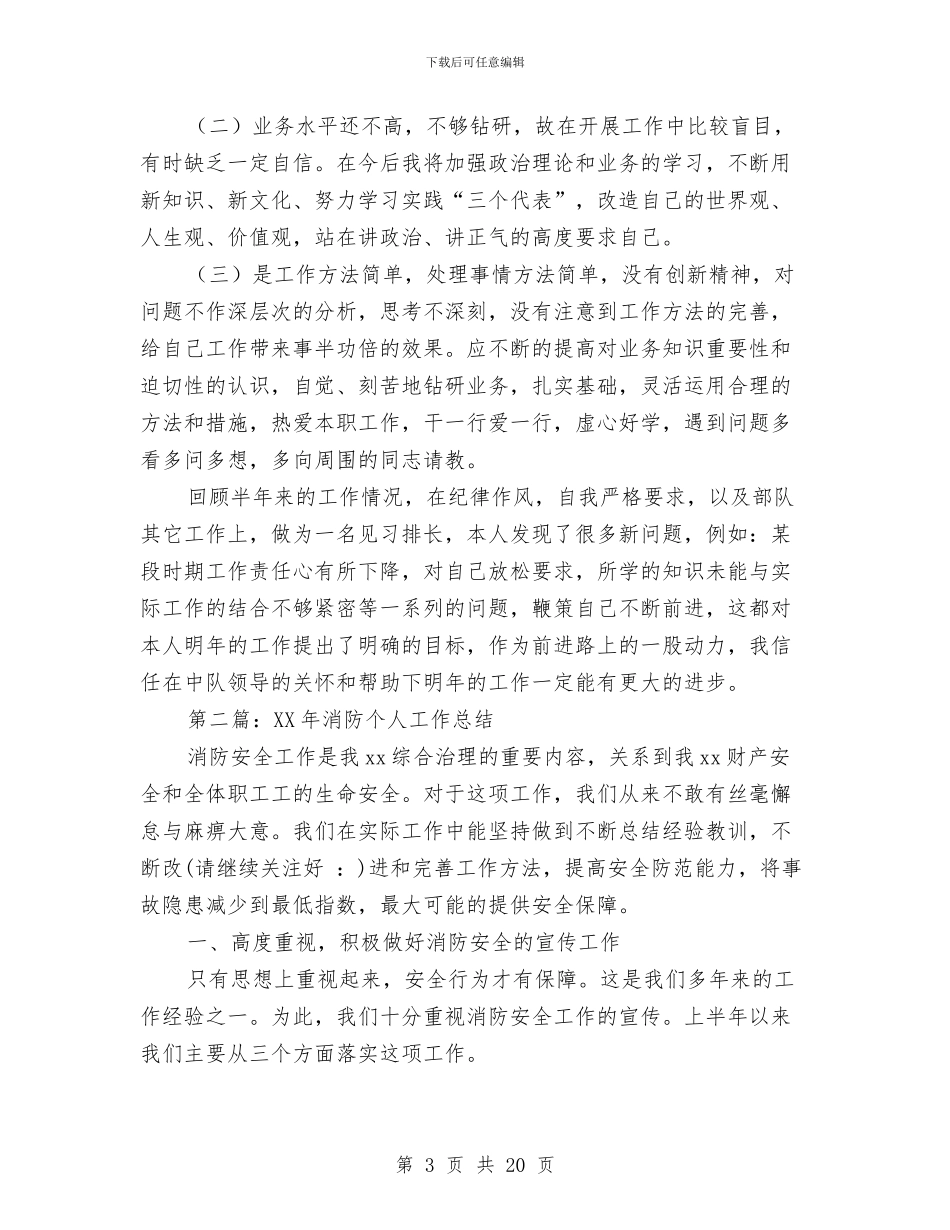 下载后可任意编辑

（二）业务水平还不高，不够钻研，故在开展工作中比较盲目，有时缺乏一定自信。在今后我将加强政治理论和业务的学习，不断用新知识、新文化、努力学习实践“三个代表”，改造自己的世界观、人生观、价值观，站在讲政治、讲正气的高度要求自己。

（三）是工作方法简单，处理事情方法简单，没有创新精神，对问题不作深层次的分析，思考不深刻，没有注意到工作方法的完善，给自己工作带来事半功倍的效果。应不断的提高对业务知识重要性和迫切性的认识，自觉、刻苦地钻研业务，扎实基础，灵活运用合理的方法和措施，热爱本职工作，干一行爱一行，虚心好学，遇到问题多看多问多想，多向周围的同志请教。

回顾半年来的工作情况，在纪律作风，自我严格要求，以及部队其它工作上，做为一名见习排长，本人发现了很多新问题，例如：某段时期工作责任心有所下降，对自己放松要求，所学的知识未能与实际工作的结合不够紧密等一系列的问题，鞭策自己不断前进，这都对本人明年的工作提出了明确的目标，作为前进路上的一股动力，我信任在中队领导的关怀和帮助下明年的工作一定能有更大的进步。

第二篇：XX 年消防个人工作总结

消防安全工作是我 xx 综合治理的重要内容，关系到我 xx 财产安全和全体职工工的生命安全。对于这项工作，我们从来不敢有丝毫懈怠与麻痹大意。我们在实际工作中能坚持做到不断总结经验教训，不断改(请继续关注好 ：)进和完善工作方法，提高安全防范能力，将事故隐患减少到最低指数，最大可能的提供安全保障。

一、高度重视，积极做好消防安全的宣传工作

只有思想上重视起来，安全行为才有保障。这是我们多年来的工作经验之一。为此，我们十分重视消防安全工作的宣传。上半年以来我们主要从三个方面落实这项工作。

第 3 页 共 20 页